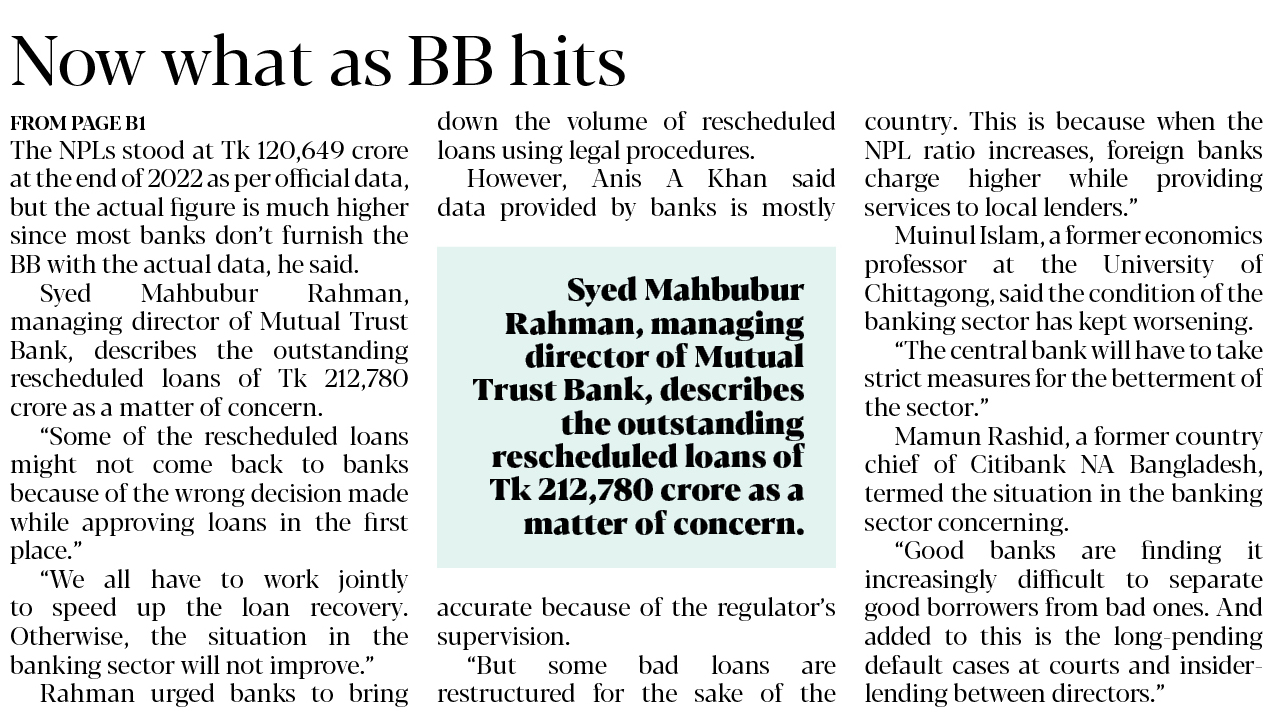 Now what as BB hits

FROM PAGE B1

The NPLs stood at Tk 120,649 crore at the end of 2022 as per official data, but the actual figure is much higher since most banks don't furnish the BB with the actual data, he said.

Syed Mahbubur Rahman, managing director of Mutual Trust Bank, describes the outstanding rescheduled loans of Tk 212,780 crore as a matter of concern.

"Some of the rescheduled loans might not come back to banks because of the wrong decision made while approving loans in the first place."

"We all have to work jointly to speed up the loan recovery. Otherwise, the situation in the banking sector will not improve."

Rahman urged banks to bring down the volume of rescheduled loans using legal procedures.

However, Anis A Khan said data provided by banks is mostly

Syed Mahbubur Rahman, managing director of Mutual Trust Bank, describes the outstanding rescheduled loans of Tk 212,780 crore as a matter of concern.

accurate because of the regulator's supervision.

"But some bad loans are restructured for the sake of the country. This is because when the NPL ratio increases, foreign banks charge higher while providing services to local lenders."

Muinul Islam, a former economics professor at the University of Chittagong, said the condition of the banking sector has kept worsening.

"The central bank will have to take strict measures for the betterment of the sector."

Mamun Rashid, a former country chief of Citibank NA Bangladesh, termed the situation in the banking sector concerning.

"Good banks are finding it increasingly difficult to separate good borrowers from bad ones. And added to this is the long-pending default cases at courts and insider-lending between directors."